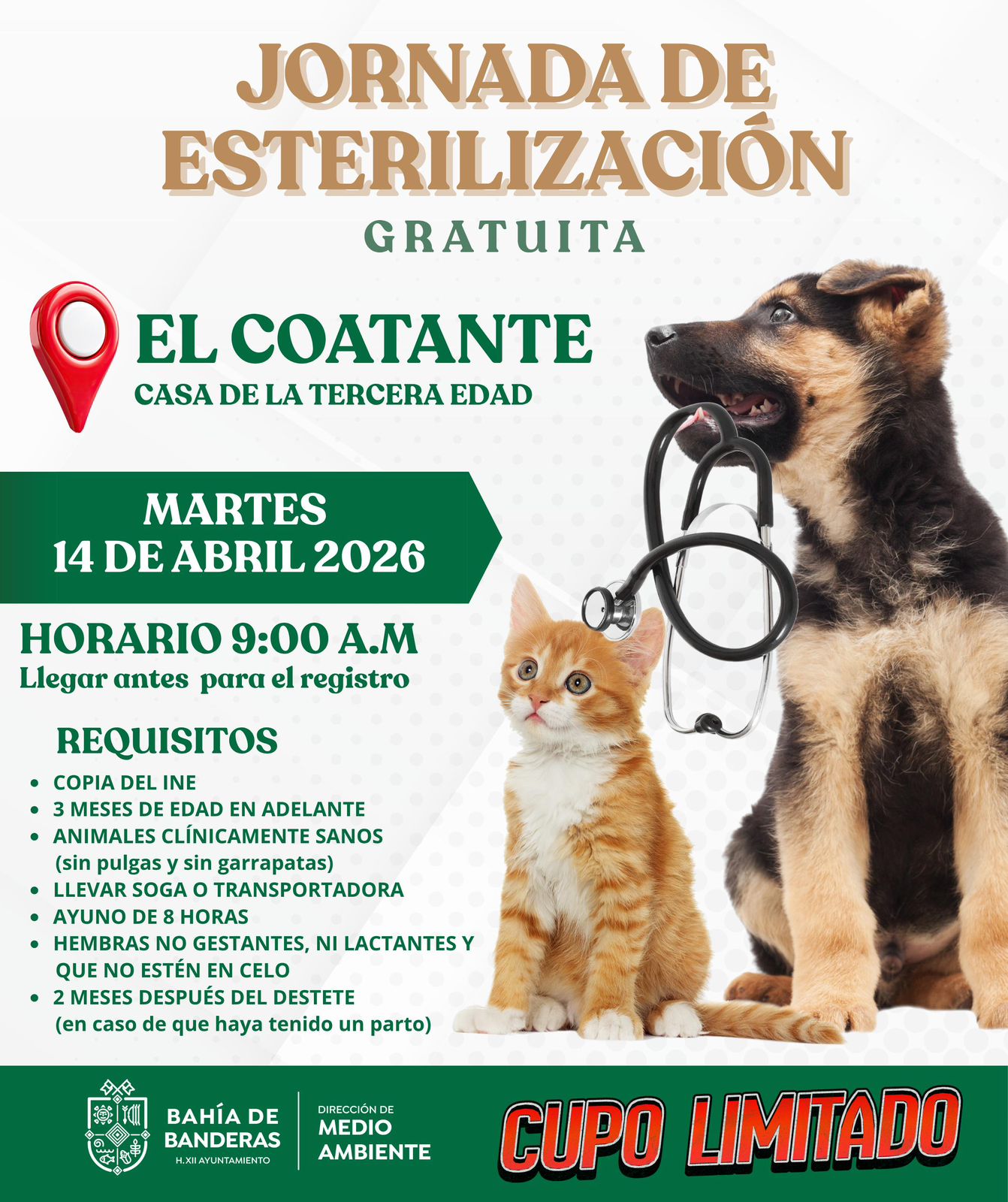 JORNADA DE ESTERILIZACIÓN

GRATUITA

EL COATANTE

CASA DE LA TERCERA EDAD

MARTES
14 DE ABRIL 2026

HORARIO 9:00 A.M

Llegar antes para el registro

REQUISITOS

• COPIA DEL INE
• 3 MESES DE EDAD EN ADELANTE
• ANIMALES CLÍNICAMENTE SANOS (sin pulgas y sin garrapatas)
• LLEVAR SOGA O TRANSPORTADORA
• AYUNO DE 8 HORAS
• HEMBRAS NO GESTANTES, NI LACTANTES Y QUE NO ESTÉN EN CELO
• 2 MESES DESPUÉS DEL DESTETE (en caso de que haya tenido un parto)

BAHÍA DE BANDERAS
H.XII AYUNTAMIENTO

DIRECCIÓN DE
MEDIO
AMBIENTE

CUPO LIMITADO